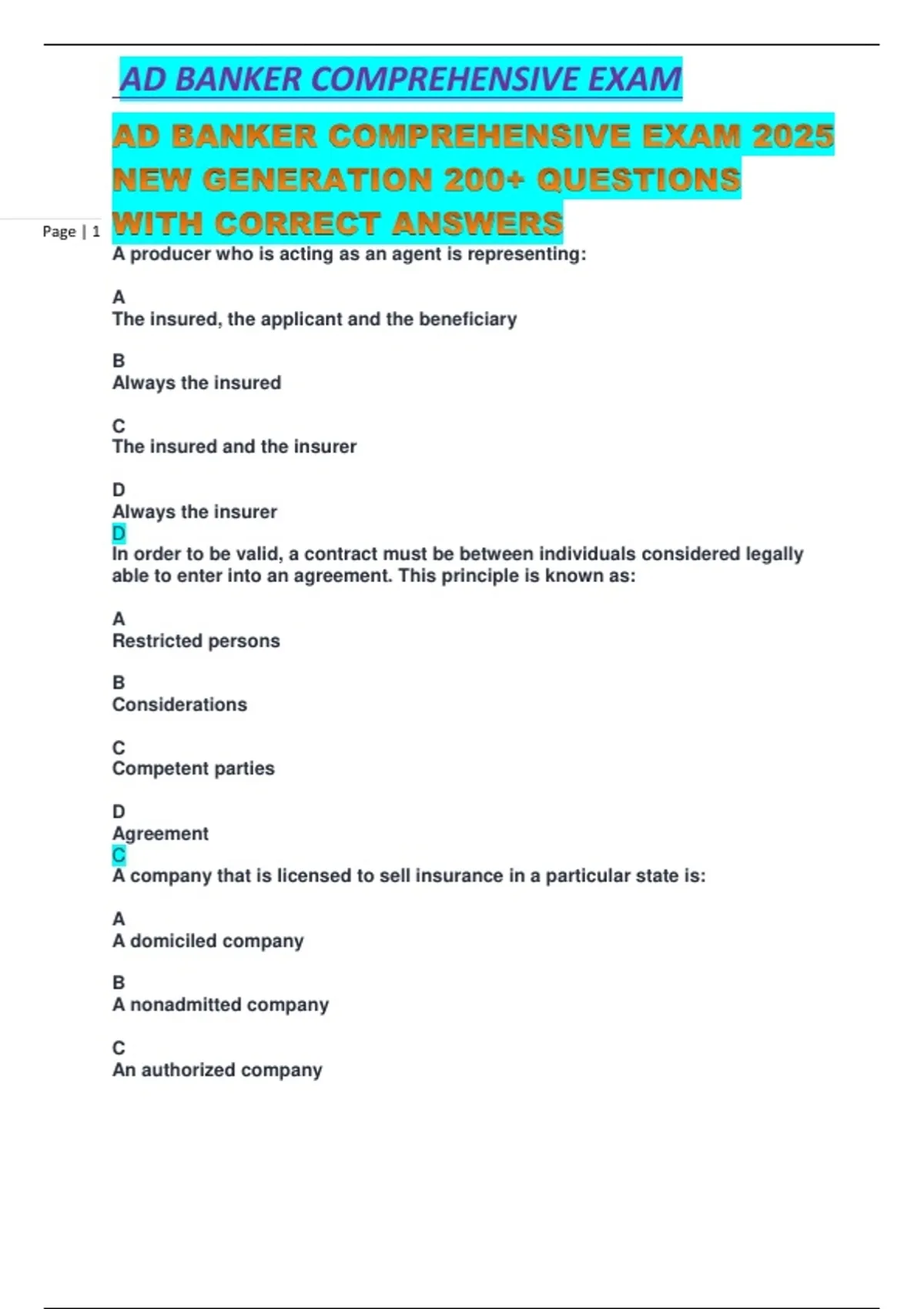 AD BANKER COMPREHENSIVE EXAM

AD BANKER COMPREHENSIVE EXAM 2025 NEW GENERATION 200+ QUESTIONS WITH CORRECT ANSWERS

Page | 1

A producer who is acting as an agent is representing:

A
The insured, the applicant and the beneficiary

B
Always the insured

C
The insured and the insurer

D
Always the insurer
D
In order to be valid, a contract must be between individuals considered legally able to enter into an agreement. This principle is known as:

A
Restricted persons

B
Considerations

C
Competent parties

D
Agreement
C
A company that is licensed to sell insurance in a particular state is:

A
A domiciled company

B
A nonadmitted company

C
An authorized company